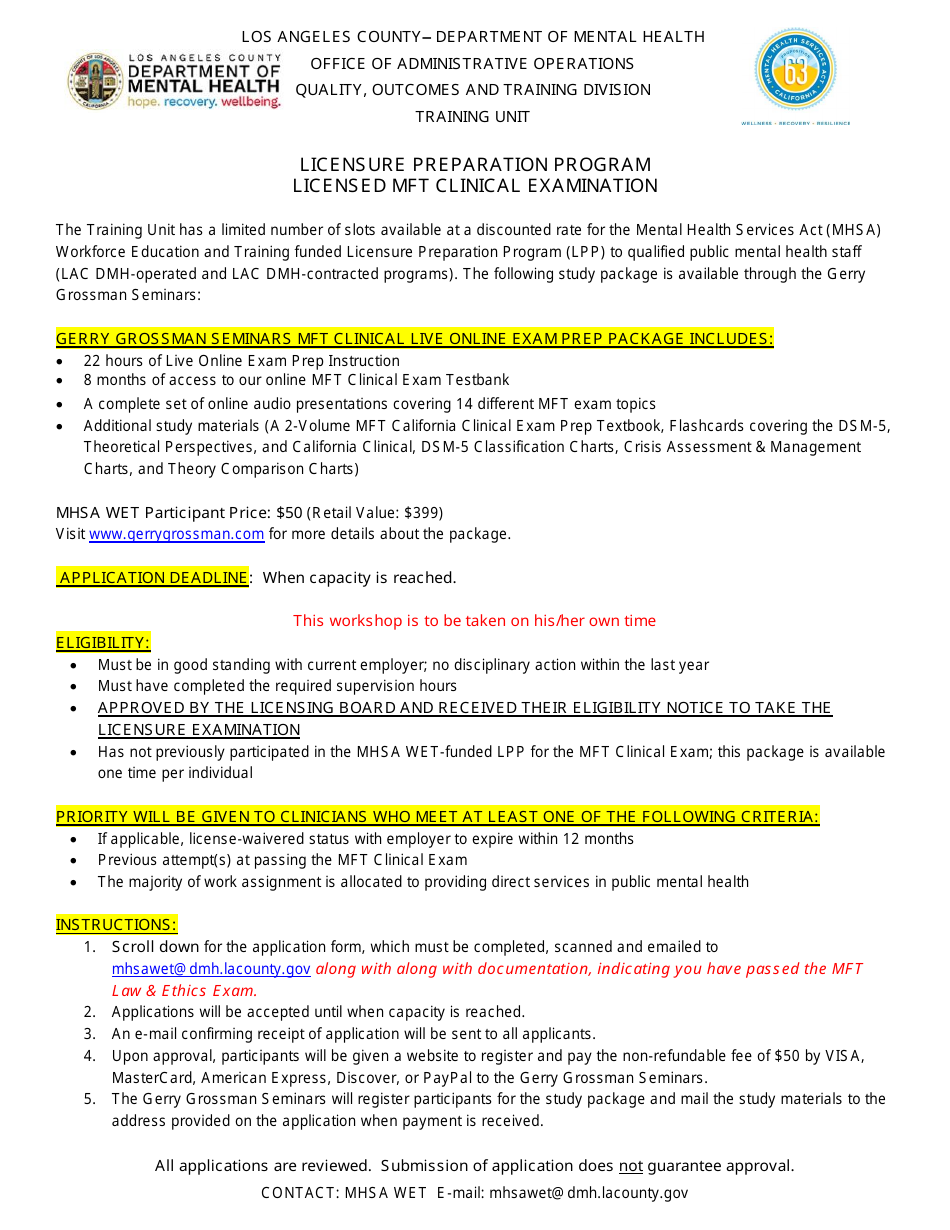 LOS ANGELES COUNTY DEPARTMENT OF MENTAL HEALTH
hope. recovery. wellbeing.

LOS ANGELES COUNTY– DEPARTMENT OF MENTAL HEALTH
OFFICE OF ADMINISTRATIVE OPERATIONS
QUALITY, OUTCOMES AND TRAINING DIVISION
TRAINING UNIT

MENTAL HEALTH SERVICES ACT
63
CALIFORNIA
WELLNESS • RECOVERY • RESILIENCE

LICENSURE PREPARATION PROGRAM
LICENSED MFT CLINICAL EXAMINATION

The Training Unit has a limited number of slots available at a discounted rate for the Mental Health Services Act (MHSA) Workforce Education and Training funded Licensure Preparation Program (LPP) to qualified public mental health staff (LAC DMH-operated and LAC DMH-contracted programs). The following study package is available through the Gerry Grossman Seminars:

GERRY GROSSMAN SEMINARS MFT CLINICAL LIVE ONLINE EXAM PREP PACKAGE INCLUDES:
• 22 hours of Live Online Exam Prep Instruction
• 8 months of access to our online MFT Clinical Exam Testbank
• A complete set of online audio presentations covering 14 different MFT exam topics
• Additional study materials (A 2-Volume MFT California Clinical Exam Prep Textbook, Flashcards covering the DSM-5, Theoretical Perspectives, and California Clinical, DSM-5 Classification Charts, Crisis Assessment & Management Charts, and Theory Comparison Charts)

MHSA WET Participant Price: $50 (Retail Value: $399)
Visit www.gerrygrossman.com for more details about the package.

APPLICATION DEADLINE: When capacity is reached.

This workshop is to be taken on his/her own time

ELIGIBILITY:
• Must be in good standing with current employer; no disciplinary action within the last year
• Must have completed the required supervision hours
• APPROVED BY THE LICENSING BOARD AND RECEIVED THEIR ELIGIBILITY NOTICE TO TAKE THE LICENSURE EXAMINATION
• Has not previously participated in the MHSA WET-funded LPP for the MFT Clinical Exam; this package is available one time per individual

PRIORITY WILL BE GIVEN TO CLINICIANS WHO MEET AT LEAST ONE OF THE FOLLOWING CRITERIA:
• If applicable, license-waivered status with employer to expire within 12 months
• Previous attempt(s) at passing the MFT Clinical Exam
• The majority of work assignment is allocated to providing direct services in public mental health

INSTRUCTIONS:
1. Scroll down for the application form, which must be completed, scanned and emailed to mhsawet@dmh.lacounty.gov along with along with documentation, indicating you have passed the MFT Law & Ethics Exam.
2. Applications will be accepted until when capacity is reached.
3. An e-mail confirming receipt of application will be sent to all applicants.
4. Upon approval, participants will be given a website to register and pay the non-refundable fee of $50 by VISA, MasterCard, American Express, Discover, or PayPal to the Gerry Grossman Seminars.
5. The Gerry Grossman Seminars will register participants for the study package and mail the study materials to the address provided on the application when payment is received.

All applications are reviewed. Submission of application does not guarantee approval.
CONTACT: MHSA WET E-mail: mhsawet@dmh.lacounty.gov